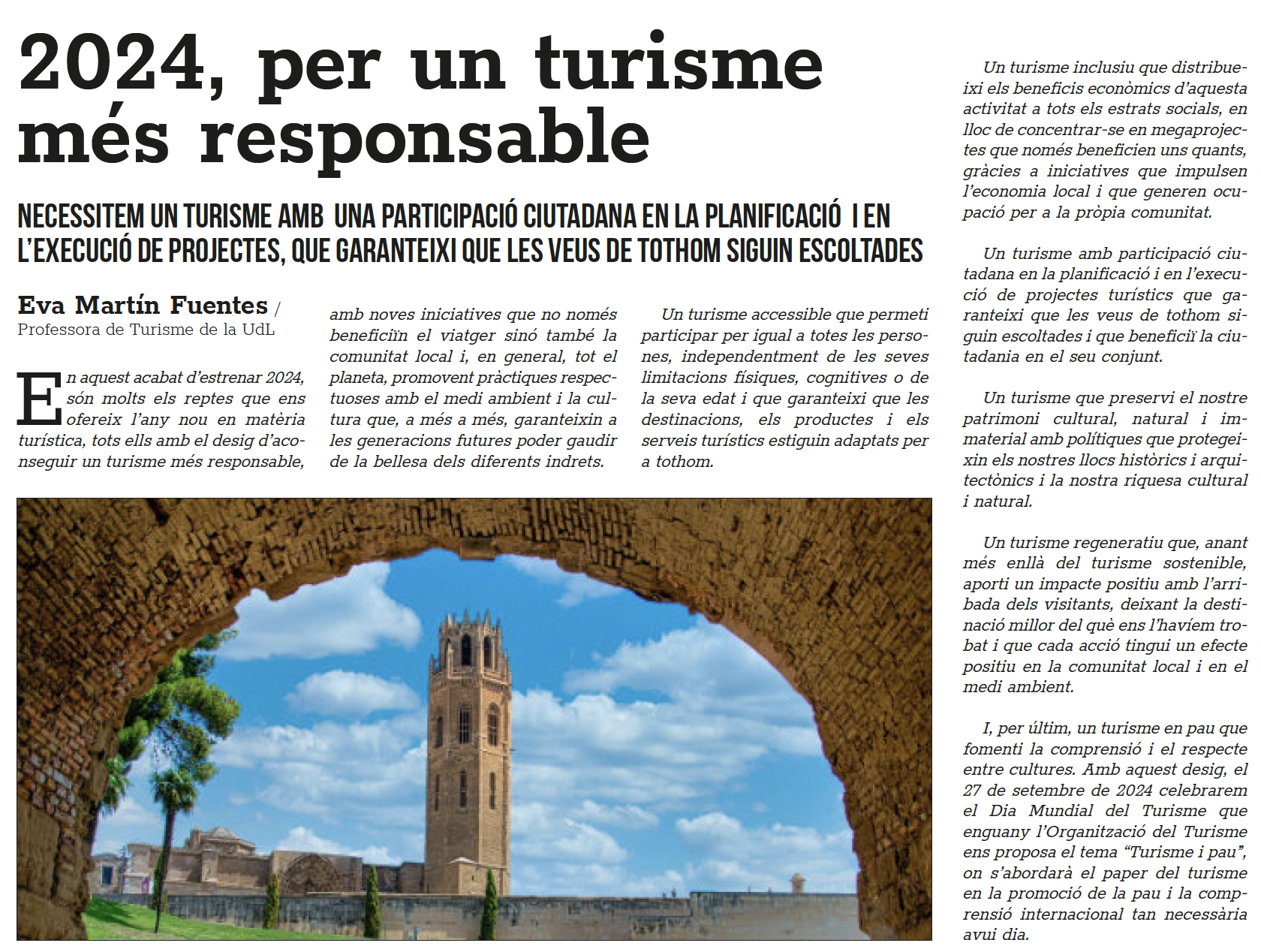 2024, per un turisme més responsable

NECESSITEM UN TURISME AMB UNA PARTICIPACIÓ CIUTADANA EN LA PLANIFICACIÓ I EN L'EXECUCIÓ DE PROJECTES, QUE GARANTEIXI QUE LES VEUS DE TOTHOM SIGUIN ESCOLTADES

Eva Martín Fuentes / Professora de Turisme de la UdL

En aquest acabat d'estrenar 2024, són molts els reptes que ens ofereix l'any nou en matèria turística, tots ells amb el desig d'aconseguir un turisme més responsable, amb noves iniciatives que no només beneficiïn el viatger sinó també la comunitat local i, en general, tot el planeta, promovent pràctiques respectuoses amb el medi ambient i la cultura que, a més a més, garanteixin a les generacions futures poder gaudir de la bellesa dels diferents indrets.

Un turisme accessible que permeti participar per igual a totes les persones, independentment de les seves limitacions físiques, cognitives o de la seva edat i que garanteixi que les destinacions, els productes i els serveis turístics estiguin adaptats per a tothom.

Un turisme inclusiu que distribueixi els beneficis econòmics d'aquesta activitat a tots els estrats socials, en lloc de concentrar-se en megaprojectes que només beneficien uns quants, gràcies a iniciatives que impulsen l'economia local i que generen ocupació per a la pròpia comunitat.

Un turisme amb participació ciutadana en la planificació i en l'execució de projectes turístics que garanteixi que les veus de tothom siguin escoltades i que beneficiï la ciutadania en el seu conjunt.

Un turisme que preservi el nostre patrimoni cultural, natural i immaterial amb polítiques que protegeixin els nostres llocs històrics i arquitectònics i la nostra riquesa cultural i natural.

Un turisme regeneratiu que, anant més enllà del turisme sostenible, aporti un impacte positiu amb l'arribada dels visitants, deixant la destinació millor del què ens l'havíem trobat i que cada acció tingui un efecte positiu en la comunitat local i en el medi ambient.

I, per últim, un turisme en pau que fomenti la comprensió i el respecte entre cultures. Amb aquest desig, el 27 de setembre de 2024 celebrarem el Dia Mundial del Turisme que enguany l'Organització del Turisme ens proposa el tema "Turisme i pau", on s'abordarà el paper del turisme en la promoció de la pau i la comprensió internacional tan necessària avui dia.